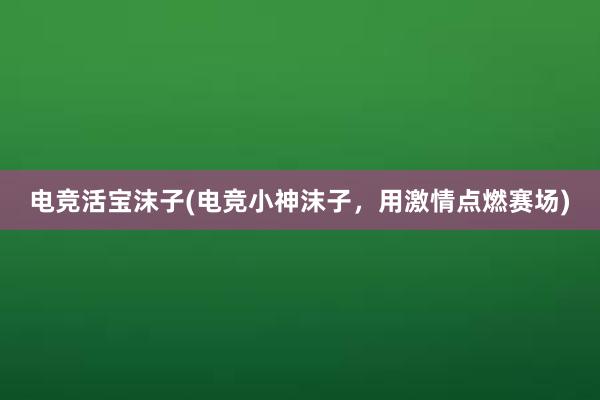 电竞活宝沫子(电竞小神沫子，用激情点燃赛场)